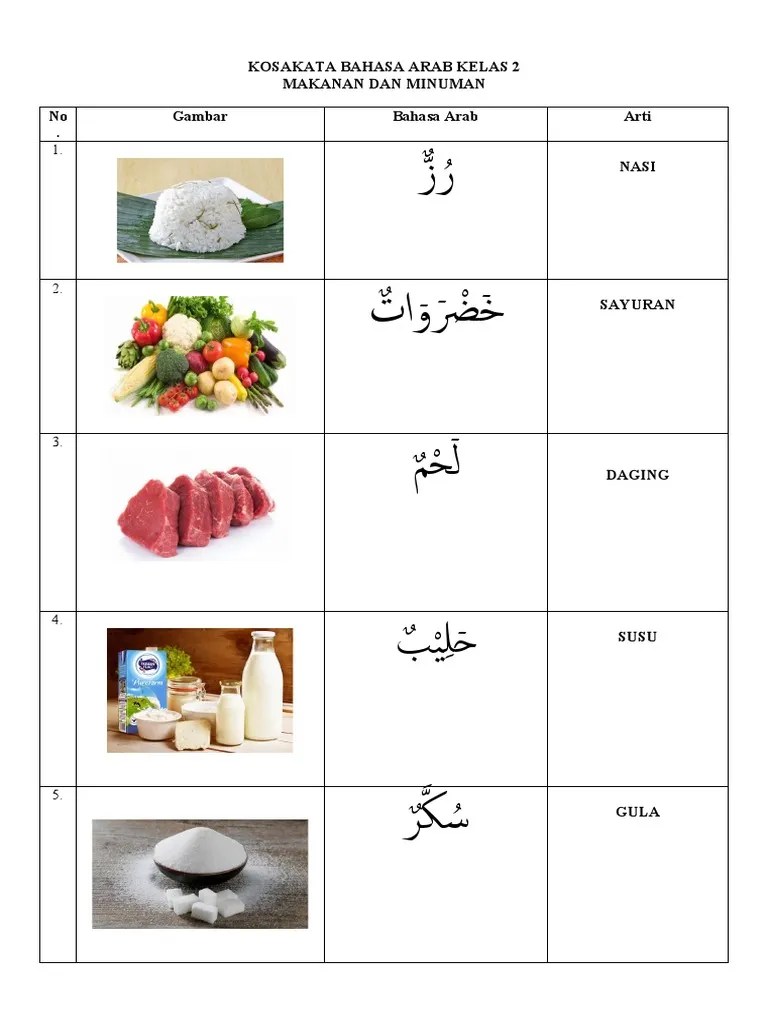 KOSAKATA BAHASA ARAB KELAS 2
MAKANAN DAN MINUMAN

| No. | Gambar | Bahasa Arab | Arti |
|---|---|---|---|
| 1. | | رُزٌّ | NASI |
| 2. | | خَضْرَوَاتٌ | SAYURAN |
| 3. | | لَحْمٌ | DAGING |
| 4. | | حَلِيْبٌ | SUSU |
| 5. | | سُكَّرٌ | GULA |